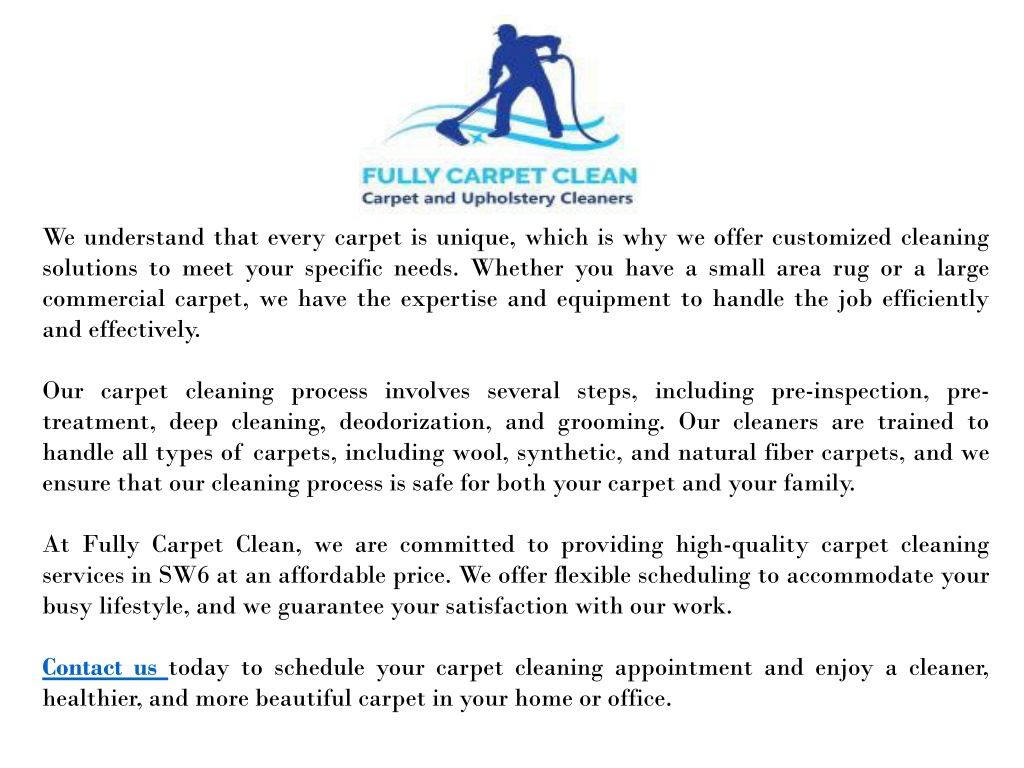 FULLY CARPET CLEAN
Carpet and Upholstery Cleaners

We understand that every carpet is unique, which is why we offer customized cleaning solutions to meet your specific needs. Whether you have a small area rug or a large commercial carpet, we have the expertise and equipment to handle the job efficiently and effectively.

Our carpet cleaning process involves several steps, including pre-inspection, pre-treatment, deep cleaning, deodorization, and grooming. Our cleaners are trained to handle all types of carpets, including wool, synthetic, and natural fiber carpets, and we ensure that our cleaning process is safe for both your carpet and your family.

At Fully Carpet Clean, we are committed to providing high-quality carpet cleaning services in SW6 at an affordable price. We offer flexible scheduling to accommodate your busy lifestyle, and we guarantee your satisfaction with our work.

Contact us today to schedule your carpet cleaning appointment and enjoy a cleaner, healthier, and more beautiful carpet in your home or office.